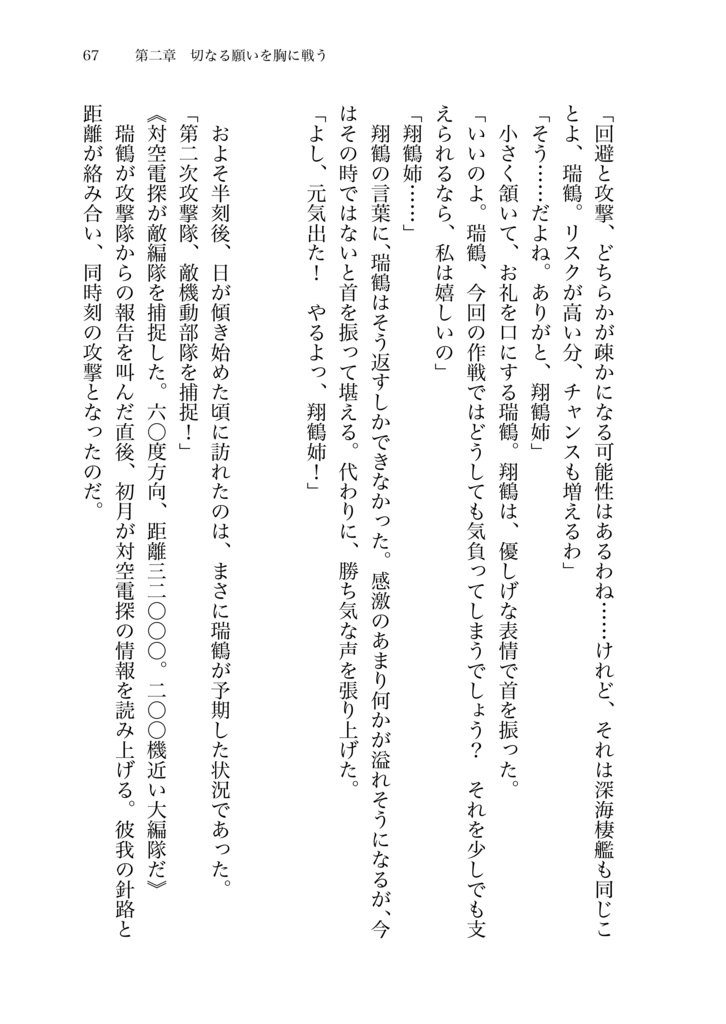 67　第二章　切なる願いを胸に戦う

「回避と攻撃、どちらかが疎かになる可能性はあるわね……けれど、それは深海棲艦も同じことよ、瑞鶴。リスクが高い分、チャンスも増えるわ」

「そう……だよね。ありがと、翔鶴姉」

小さく頷いて、お礼を口にする瑞鶴。翔鶴は、優しげな表情で首を振った。

「いいのよ。瑞鶴、今回の作戦ではどうしても気負ってしまうでしょう？　それを少しでも支えられるなら、私は嬉しいの」

「翔鶴姉……」

翔鶴の言葉に、瑞鶴はそう返すしかできなかった。感激のあまり何かが溢れそうになるが、今はその時ではないと首を振って堪える。代わりに、勝ち気な声を張り上げた。

「よし、元気出た！　やるよっ、翔鶴姉！」

およそ半刻後、日が傾き始めた頃に訪れたのは、まさに瑞鶴が予期した状況であった。

「第二次攻撃隊、敵機動部隊を捕捉！」

《対空電探が敵編隊を捕捉した。六〇度方向、距離三二〇〇〇。二〇〇機近い大編隊だ》

瑞鶴が攻撃隊からの報告を叫んだ直後、初月が対空電探の情報を読み上げる。彼我の針路と距離が絡み合い、同時刻の攻撃となったのだ。